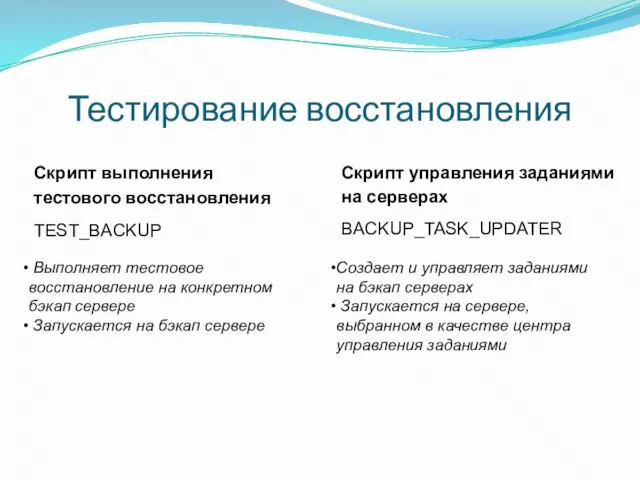 Тестирование восстановления

Скрипт выполнения тестового восстановления

TEST_BACKUP

• Выполняет тестовое восстановление на конкретном бэкап сервере
• Запускается на бэкап сервере

Скрипт управления заданиями на серверах

BACKUP_TASK_UPDATER

•Создает и управляет заданиями на бэкап серверах
• Запускается на сервере, выбранном в качестве центра управления заданиями